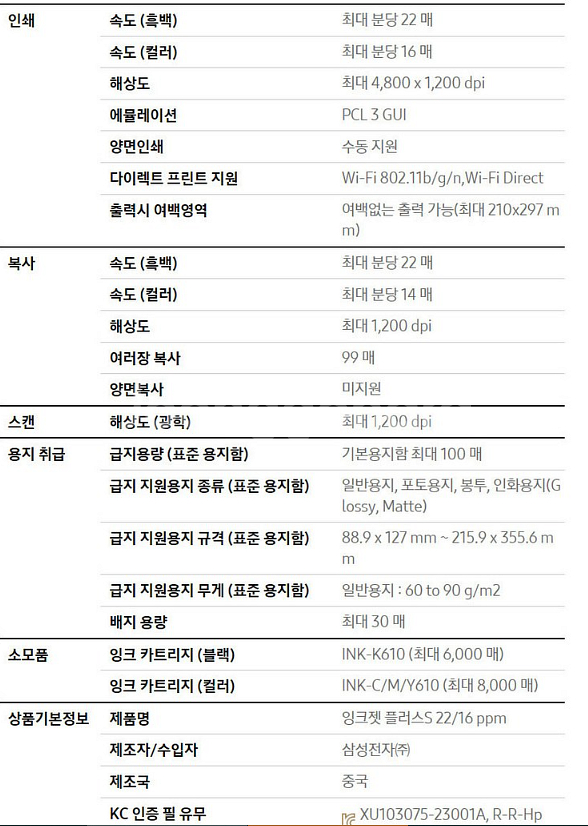 | 인쇄 | 속도 (흑백) | 최대 분당 22 매 |
|---|---|---|
| | 속도 (컬러) | 최대 분당 16 매 |
| | 해상도 | 최대 4,800 x 1,200 dpi |
| | 에뮬레이션 | PCL 3 GUI |
| | 양면인쇄 | 수동 지원 |
| | 다이렉트 프린트 지원 | Wi-Fi 802.11b/g/n,Wi-Fi Direct |
| | 출력시 여백영역 | 여백없는 출력 가능(최대 210x297 mm) |
| 복사 | 속도 (흑백) | 최대 분당 22 매 |
| | 속도 (컬러) | 최대 분당 14 매 |
| | 해상도 | 최대 1,200 dpi |
| | 여러장 복사 | 99 매 |
| | 양면복사 | 미지원 |
| 스캔 | 해상도 (광학) | 최대 1,200 dpi |
| 용지 취급 | 급지용량 (표준 용지함) | 기본용지함 최대 100 매 |
| | 급지 지원용지 종류 (표준 용지함) | 일반용지, 포토용지, 봉투, 인화용지(Glossy, Matte) |
| | 급지 지원용지 규격 (표준 용지함) | 88.9 x 127 mm ~ 215.9 x 355.6 mm |
| | 급지 지원용지 무게 (표준 용지함) | 일반용지 : 60 to 90 g/m2 |
| | 배지 용량 | 최대 30 매 |
| 소모품 | 잉크 카트리지 (블랙) | INK-K610 (최대 6,000 매) |
| | 잉크 카트리지 (컬러) | INK-C/M/Y610 (최대 8,000 매) |
| 상품기본정보 | 제품명 | 잉크젯 플러스S 22/16 ppm |
| | 제조자/수입자 | 삼성전자㈜ |
| | 제조국 | 중국 |
| | KC 인증 필 유무 | XU103075-23001A, R-R-Hp |